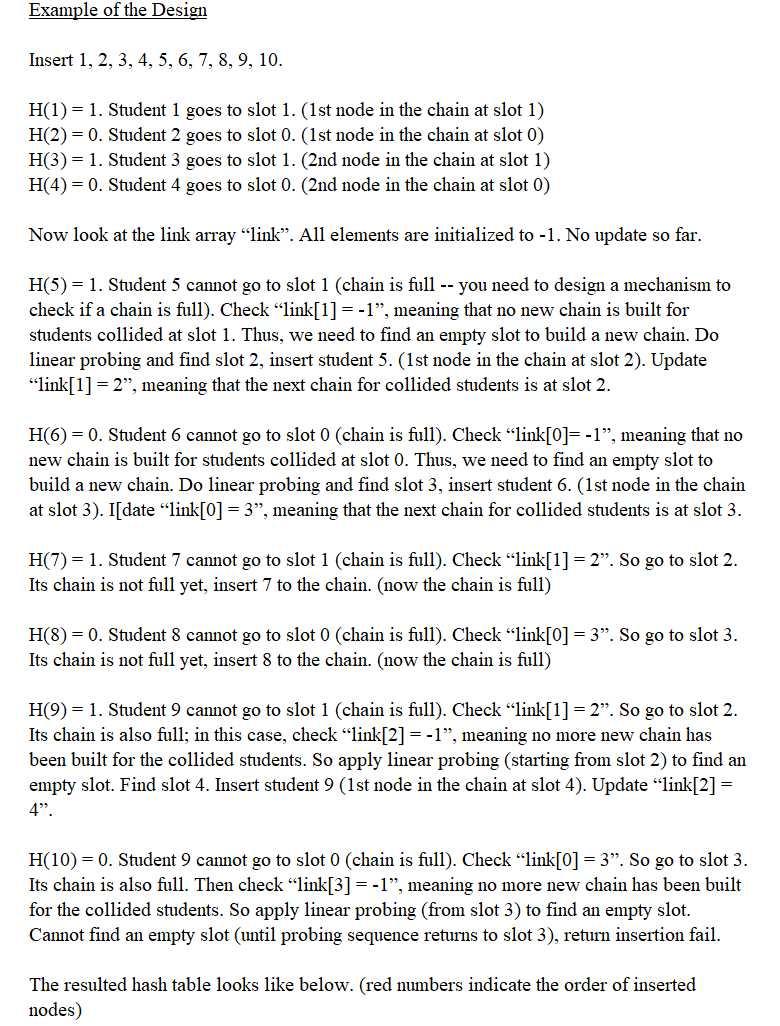 Example of the Design

Insert 1, 2, 3, 4, 5, 6, 7, 8, 9, 10.

H(1) = 1. Student 1 goes to slot 1. (1st node in the chain at slot 1)
H(2) = 0. Student 2 goes to slot 0. (1st node in the chain at slot 0)
H(3) = 1. Student 3 goes to slot 1. (2nd node in the chain at slot 1)
H(4) = 0. Student 4 goes to slot 0. (2nd node in the chain at slot 0)

Now look at the link array “link”. All elements are initialized to -1. No update so far.

H(5) = 1. Student 5 cannot go to slot 1 (chain is full -- you need to design a mechanism to check if a chain is full). Check “link[1] = -1”, meaning that no new chain is built for students collided at slot 1. Thus, we need to find an empty slot to build a new chain. Do linear probing and find slot 2, insert student 5. (1st node in the chain at slot 2). Update “link[1] = 2”, meaning that the next chain for collided students is at slot 2.

H(6) = 0. Student 6 cannot go to slot 0 (chain is full). Check “link[0]= -1”, meaning that no new chain is built for students collided at slot 0. Thus, we need to find an empty slot to build a new chain. Do linear probing and find slot 3, insert student 6. (1st node in the chain at slot 3). I[date “link[0] = 3”, meaning that the next chain for collided students is at slot 3.

H(7) = 1. Student 7 cannot go to slot 1 (chain is full). Check “link[1] = 2”. So go to slot 2. Its chain is not full yet, insert 7 to the chain. (now the chain is full)

H(8) = 0. Student 8 cannot go to slot 0 (chain is full). Check “link[0] = 3”. So go to slot 3. Its chain is not full yet, insert 8 to the chain. (now the chain is full)

H(9) = 1. Student 9 cannot go to slot 1 (chain is full). Check “link[1] = 2”. So go to slot 2. Its chain is also full; in this case, check “link[2] = -1”, meaning no more new chain has been built for the collided students. So apply linear probing (starting from slot 2) to find an empty slot. Find slot 4. Insert student 9 (1st node in the chain at slot 4). Update “link[2] = 4”.

H(10) = 0. Student 9 cannot go to slot 0 (chain is full). Check “link[0] = 3”. So go to slot 3. Its chain is also full. Then check “link[3] = -1”, meaning no more new chain has been built for the collided students. So apply linear probing (from slot 3) to find an empty slot. Cannot find an empty slot (until probing sequence returns to slot 3), return insertion fail.

The resulted hash table looks like below. (red numbers indicate the order of inserted nodes)